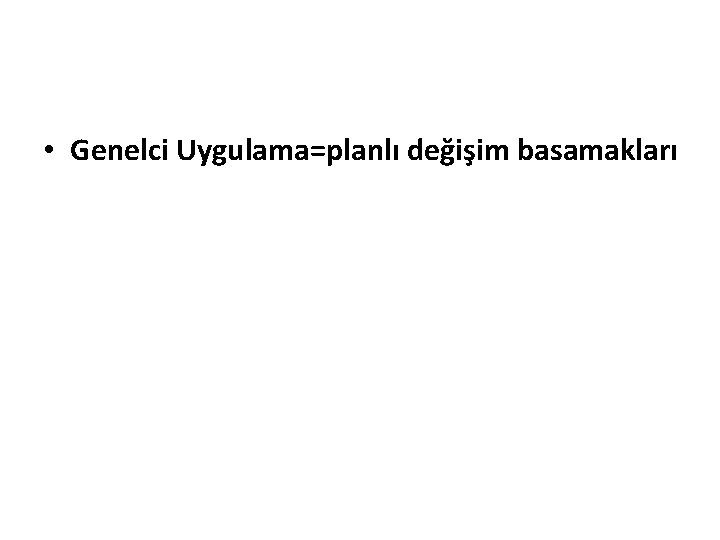 • Genelci Uygulama=planlı değişim basamakları